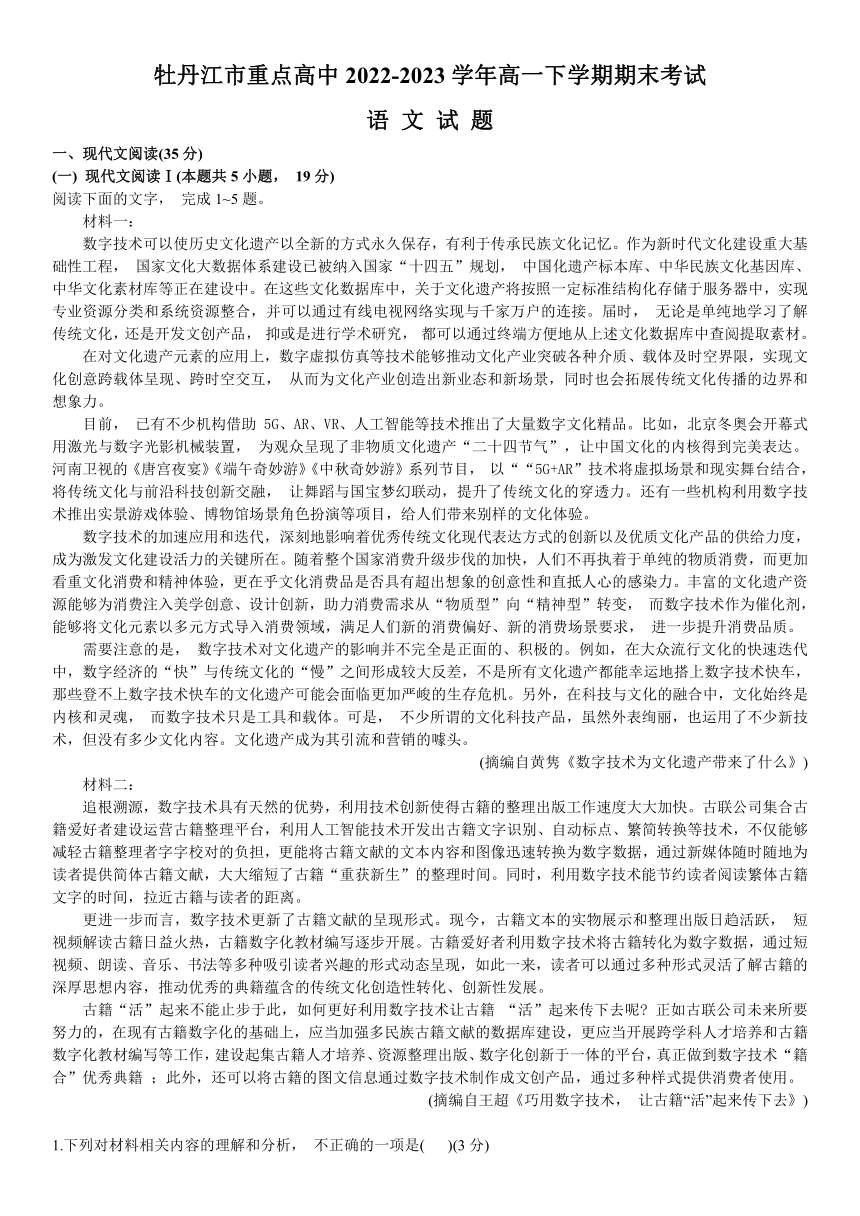 牡丹江市重点高中 2022-2023 学年高一下学期期末考试

语 文 试 题

一、现代文阅读(35 分)

(一) 现代文阅读Ⅰ(本题共 5 小题， 19 分)

阅读下面的文字， 完成 1~5 题。

材料一：

数字技术可以使历史文化遗产以全新的方式永久保存，有利于传承民族文化记忆。作为新时代文化建设重大基础性工程， 国家文化大数据体系建设已被纳入国家“十四五”规划， 中国化遗产标本库、中华民族文化基因库、中华文化素材库等正在建设中。在这些文化数据库中，关于文化遗产将按照一定标准结构化存储于服务器中，实现专业资源分类和系统资源整合，并可以通过有线电视网络实现与千家万户的连接。届时， 无论是单纯地学习了解传统文化，还是开发文创产品， 抑或是进行学术研究， 都可以通过终端方便地从上述文化数据库中查阅提取素材。

在对文化遗产元素的应用上，数字虚拟仿真等技术能够推动文化产业突破各种介质、载体及时空界限，实现文化创意跨载体呈现、跨时空交互， 从而为文化产业创造出新业态和新场景，同时也会拓展传统文化传播的边界和想象力。

目前， 已有不少机构借助 5G、AR、VR、人工智能等技术推出了大量数字文化精品。比如，北京冬奥会开幕式用激光与数字光影机械装置， 为观众呈现了非物质文化遗产“二十四节气”，让中国文化的内核得到完美表达。河南卫视的《唐宫夜宴》《端午奇妙游》《中秋奇妙游》系列节目， 以““5G+AR”技术将虚拟场景和现实舞台结合，将传统文化与前沿科技创新交融， 让舞蹈与国宝梦幻联动，提升了传统文化的穿透力。还有一些机构利用数字技术推出实景游戏体验、博物馆场景角色扮演等项目，给人们带来别样的文化体验。

数字技术的加速应用和迭代，深刻地影响着优秀传统文化现代表达方式的创新以及优质文化产品的供给力度，成为激发文化建设活力的关键所在。随着整个国家消费升级步伐的加快，人们不再执着于单纯的物质消费，而更加看重文化消费和精神体验，更在乎文化消费品是否具有超出想象的创意性和直抵人心的感染力。丰富的文化遗产资源能够为消费注入美学创意、设计创新，助力消费需求从“物质型”向“精神型”转变， 而数字技术作为催化剂，能够将文化元素以多元方式导入消费领域，满足人们新的消费偏好、新的消费场景要求， 进一步提升消费品质。

需要注意的是， 数字技术对文化遗产的影响并不完全是正面的、积极的。例如，在大众流行文化的快速迭代中，数字经济的“快”与传统文化的“慢”之间形成较大反差，不是所有文化遗产都能幸运地搭上数字技术快车，那些登不上数字技术快车的文化遗产可能会面临更加严峻的生存危机。另外，在科技与文化的融合中，文化始终是内核和灵魂， 而数字技术只是工具和载体。可是， 不少所谓的文化科技产品，虽然外表绚丽，也运用了不少新技术，但没有多少文化内容。文化遗产成为其引流和营销的噱头。

(摘编自黄隽《数字技术为文化遗产带来了什么》)

材料二：

追根溯源，数字技术具有天然的优势，利用技术创新使得古籍的整理出版工作速度大大加快。古联公司集合古籍爱好者建设运营古籍整理平台，利用人工智能技术开发出古籍文字识别、自动标点、繁简转换等技术，不仅能够减轻古籍整理者字字校对的负担，更能将古籍文献的文本内容和图像迅速转换为数字数据，通过新媒体随时随地为读者提供简体古籍文献，大大缩短了古籍“重获新生”的整理时间。同时，利用数字技术能节约读者阅读繁体古籍文字的时间，拉近古籍与读者的距离。

更进一步而言，数字技术更新了古籍文献的呈现形式。现今，古籍文本的实物展示和整理出版日趋活跃， 短视频解读古籍日益火热，古籍数字化教材编写逐步开展。古籍爱好者利用数字技术将古籍转化为数字数据，通过短视频、朗读、音乐、书法等多种吸引读者兴趣的形式动态呈现，如此一来，读者可以通过多种形式灵活了解古籍的深厚思想内容，推动优秀的典籍蕴含的传统文化创造性转化、创新性发展。

古籍“活”起来不能止步于此，如何更好利用数字技术让古籍 “活”起来传下去呢？正如古联公司未来所要努力的，在现有古籍数字化的基础上，应当加强多民族古籍文献的数据库建设，更应当开展跨学科人才培养和古籍数字化教材编写等工作，建设起集古籍人才培养、资源整理出版、数字化创新于一体的平台，真正做到数字技术“籍合”优秀典籍 ；此外，还可以将古籍的图文信息通过数字技术制作成文创产品，通过多种样式提供消费者使用。

(摘编自王超《巧用数字技术， 让古籍“活”起来传下去》)

1.下列对材料相关内容的理解和分析， 不正确的一项是(　　)(3 分)